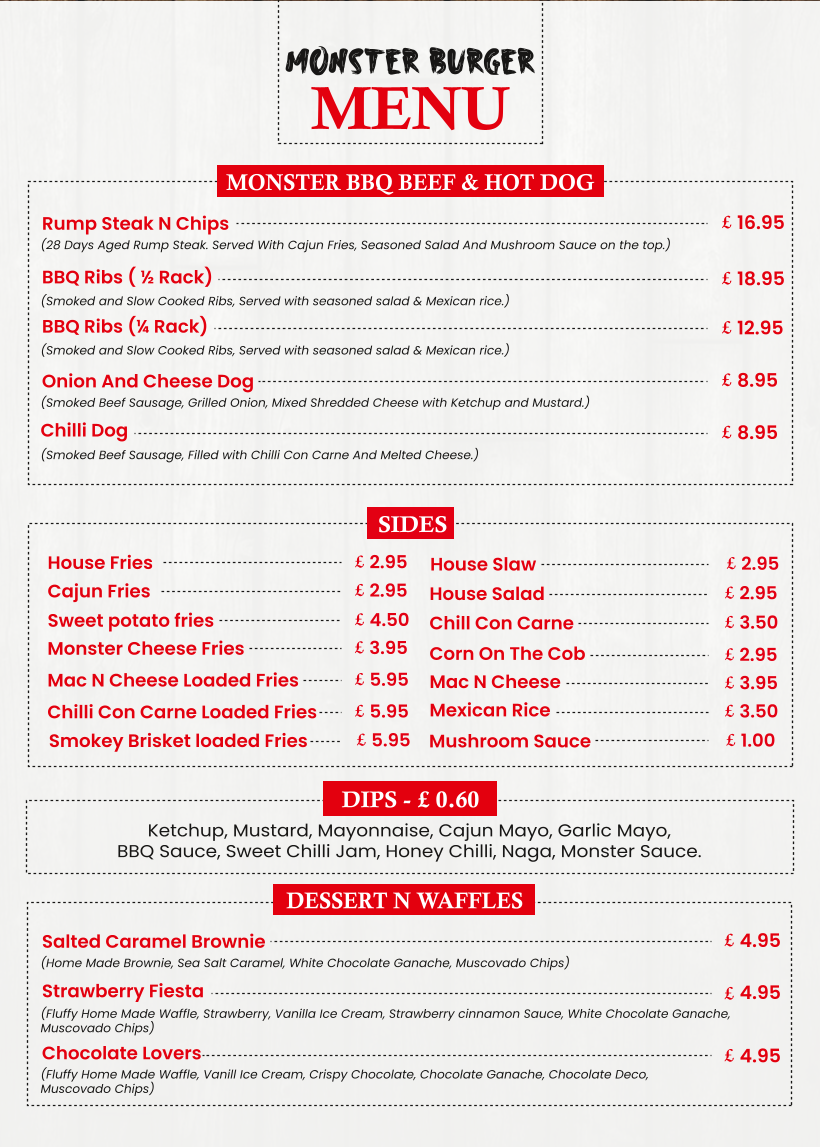 MONSTER BURGER
MENU

MONSTER BBQ BEEF & HOT DOG

Rump Steak N Chips £ 16.95
(28 Days Aged Rump Steak. Served With Cajun Fries, Seasoned Salad And Mushroom Sauce on the top.)

BBQ Ribs ( ½ Rack) £ 18.95
(Smoked and Slow Cooked Ribs, Served with seasoned salad & Mexican rice.)

BBQ Ribs (¼ Rack) £ 12.95
(Smoked and Slow Cooked Ribs, Served with seasoned salad & Mexican rice.)

Onion And Cheese Dog £ 8.95
(Smoked Beef Sausage, Grilled Onion, Mixed Shredded Cheese with Ketchup and Mustard.)

Chilli Dog £ 8.95
(Smoked Beef Sausage, Filled with Chilli Con Carne And Melted Cheese.)

SIDES

House Fries £ 2.95
Cajun Fries £ 2.95
Sweet potato fries £ 4.50
Monster Cheese Fries £ 3.95
Mac N Cheese Loaded Fries £ 5.95
Chilli Con Carne Loaded Fries £ 5.95
Smokey Brisket loaded Fries £ 5.95

House Slaw £ 2.95
House Salad £ 2.95
Chill Con Carne £ 3.50
Corn On The Cob £ 2.95
Mac N Cheese £ 3.95
Mexican Rice £ 3.50
Mushroom Sauce £ 1.00

DIPS - £ 0.60

Ketchup, Mustard, Mayonnaise, Cajun Mayo, Garlic Mayo, BBQ Sauce, Sweet Chilli Jam, Honey Chilli, Naga, Monster Sauce.

DESSERT N WAFFLES

Salted Caramel Brownie £ 4.95
(Home Made Brownie, Sea Salt Caramel, White Chocolate Ganache, Muscovado Chips)

Strawberry Fiesta £ 4.95
(Fluffy Home Made Waffle, Strawberry, Vanilla Ice Cream, Strawberry cinnamon Sauce, White Chocolate Ganache, Muscovado Chips)

Chocolate Lovers £ 4.95
(Fluffy Home Made Waffle, Vanill Ice Cream, Crispy Chocolate, Chocolate Ganache, Chocolate Deco, Muscovado Chips)